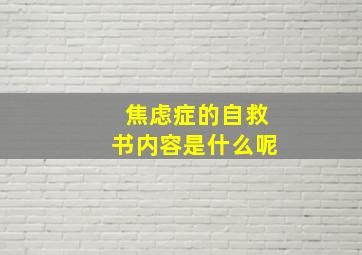 焦虑症的自救书内容是什么呢